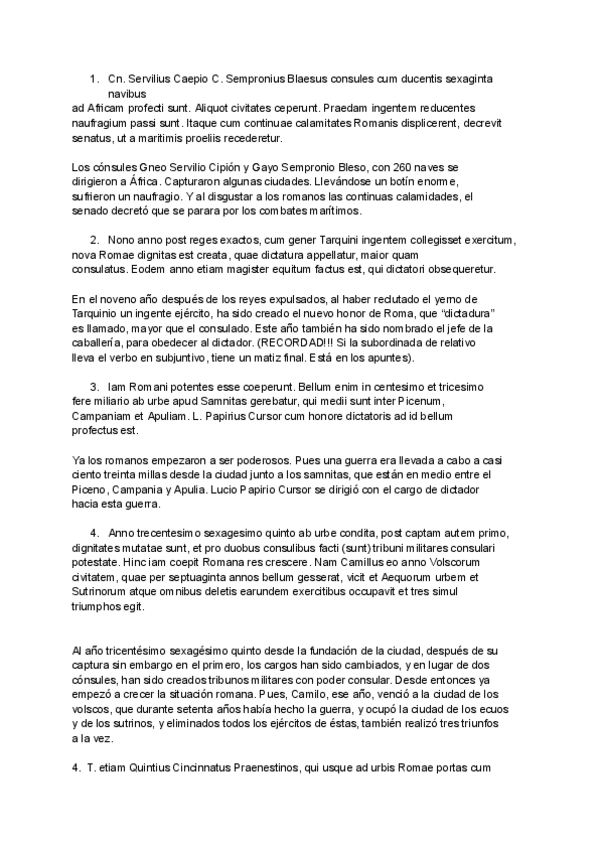 1. Cn. Servilius Caepio C. Sempronius Blaesus consules cum ducentis sexaginta navibus
ad Africam profecti sunt. Aliquot civitates ceperunt. Praedam ingentem reducentes naufragium passi sunt. Itaque cum continuae calamitates Romanis displicerent, decrevit senatus, ut a maritimis proeliis recederetur.

Los cónsules Gneo Servilio Cipión y Gayo Sempronio Bleso, con 260 naves se dirigieron a África. Capturaron algunas ciudades. Llevándose un botín enorme, sufrieron un naufragio. Y al disgustar a los romanos las continuas calamidades, el senado decretó que se parara por los combates marítimos.

2. Nono anno post reges exactos, cum gener Tarquini ingentem collegisset exercitum, nova Romae dignitas est creata, quae dictatura appellatur, maior quam consulatus. Eodem anno etiam magister equitum factus est, qui dictatori obsequeretur.

En el noveno año después de los reyes expulsados, al haber reclutado el yerno de Tarquinio un ingente ejército, ha sido creado el nuevo honor de Roma, que "dictadura" es llamado, mayor que el consulado. Este año también ha sido nombrado el jefe de la caballería, para obedecer al dictador. (RECORDAD!!! Si la subordinada de relativo lleva el verbo en subjuntivo, tiene un matiz final. Está en los apuntes).

3. Iam Romani potentes esse coeperunt. Bellum enim in centesimo et tricesimo fere miliario ab urbe apud Samnitas gerebatur, qui medii sunt inter Picenum, Campaniam et Apuliam. L. Papirius Cursor cum honore dictatoris ad id bellum profectus est.

Ya los romanos empezaron a ser poderosos. Pues una guerra era llevada a cabo a casi ciento treinta millas desde la ciudad junto a los samnitas, que están en medio entre el Piceno, Campania y Apulia. Lucio Papirio Cursor se dirigió con el cargo de dictador hacia esta guerra.

4. Anno trecentesimo sexagesimo quinto ab urbe condita, post captam autem primo, dignitates mutatae sunt, et pro duobus consulibus facti (sunt) tribuni militares consulari potestate. Hinc iam coepit Romana res crescere. Nam Camillus eo anno Volscorum civitatem, quae per septuaginta annos bellum gesserat, vicit et Aequorum urbem et Sutrinorum atque omnibus deletis earundem exercitibus occupavit et tres simul triumphos egit.

Al año tricentésimo sexagésimo quinto desde la fundación de la ciudad, después de su captura sin embargo en el primero, los cargos han sido cambiados, y en lugar de dos cónsules, han sido creados tribunos militares con poder consular. Desde entonces ya empezó a crecer la situación romana. Pues, Camilo, ese año, venció a la ciudad de los volscos, que durante setenta años había hecho la guerra, y ocupó la ciudad de los ecuos y de los sutrinos, y eliminados todos los ejércitos de éstas, también realizó tres triunfos a la vez.

4. T. etiam Quintius Cincinnatus Praenestinos, qui usque ad urbis Romae portas cum